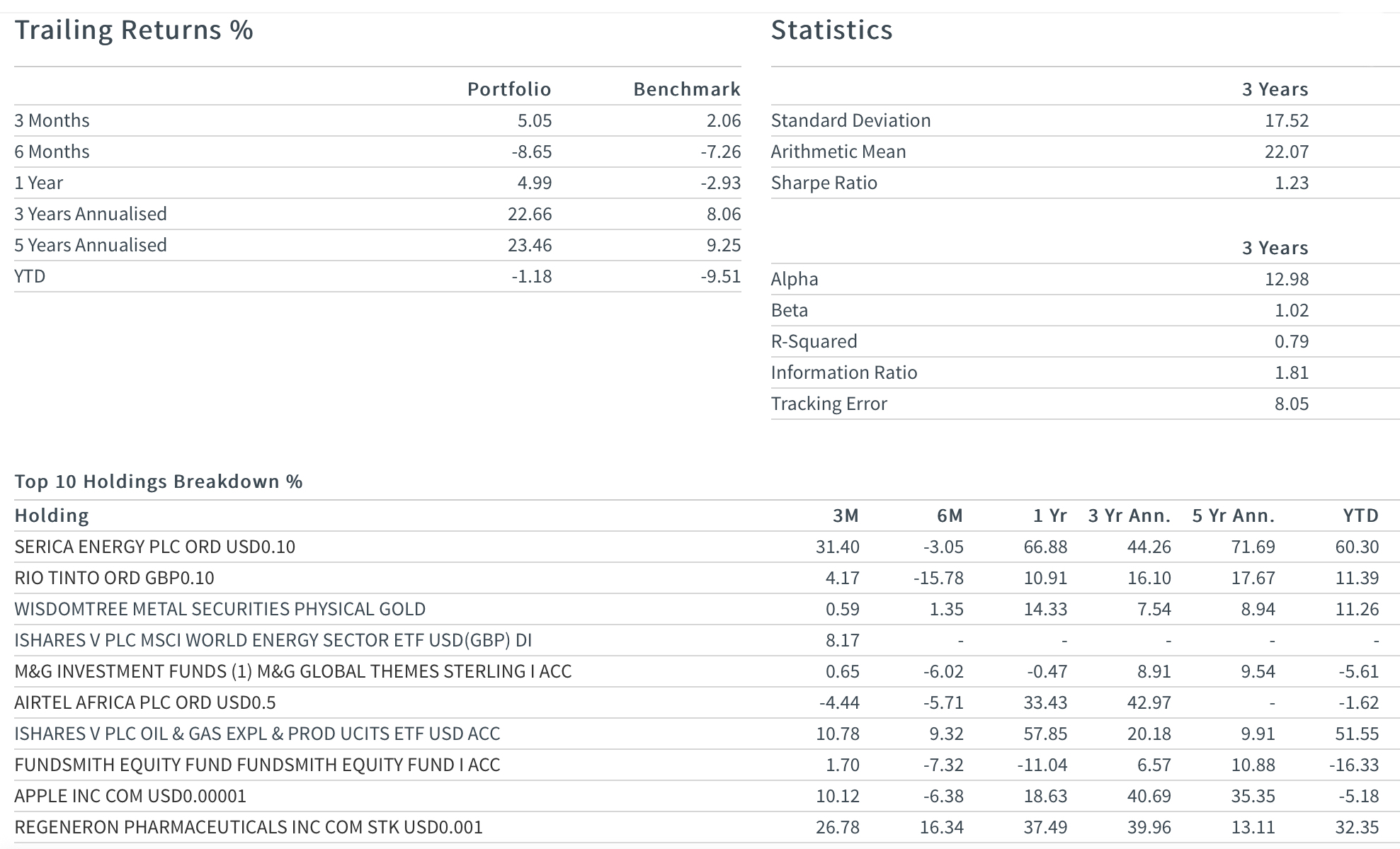 Trailing Returns %

| | Portfolio | Benchmark |
|---|---|---|
| 3 Months | 5.05 | 2.06 |
| 6 Months | -8.65 | -7.26 |
| 1 Year | 4.99 | -2.93 |
| 3 Years Annualised | 22.66 | 8.06 |
| 5 Years Annualised | 23.46 | 9.25 |
| YTD | -1.18 | -9.51 |

Statistics

| | 3 Years |
|---|---|
| Standard Deviation | 17.52 |
| Arithmetic Mean | 22.07 |
| Sharpe Ratio | 1.23 |

| | 3 Years |
|---|---|
| Alpha | 12.98 |
| Beta | 1.02 |
| R-Squared | 0.79 |
| Information Ratio | 1.81 |
| Tracking Error | 8.05 |

Top 10 Holdings Breakdown %

| Holding | 3M | 6M | 1 Yr | 3 Yr Ann. | 5 Yr Ann. | YTD |
|---|---|---|---|---|---|---|
| SERICA ENERGY PLC ORD USD0.10 | 31.40 | -3.05 | 66.88 | 44.26 | 71.69 | 60.30 |
| RIO TINTO ORD GBP0.10 | 4.17 | -15.78 | 10.91 | 16.10 | 17.67 | 11.39 |
| WISDOMTREE METAL SECURITIES PHYSICAL GOLD | 0.59 | 1.35 | 14.33 | 7.54 | 8.94 | 11.26 |
| ISHARES V PLC MSCI WORLD ENERGY SECTOR ETF USD(GBP) DI | 8.17 | - | - | - | - | - |
| M&G INVESTMENT FUNDS (1) M&G GLOBAL THEMES STERLING I ACC | 0.65 | -6.02 | -0.47 | 8.91 | 9.54 | -5.61 |
| AIRTEL AFRICA PLC ORD USD0.5 | -4.44 | -5.71 | 33.43 | 42.97 | - | -1.62 |
| ISHARES V PLC OIL & GAS EXPL & PROD UCITS ETF USD ACC | 10.78 | 9.32 | 57.85 | 20.18 | 9.91 | 51.55 |
| FUNDSMITH EQUITY FUND FUNDSMITH EQUITY FUND I ACC | 1.70 | -7.32 | -11.04 | 6.57 | 10.88 | -16.33 |
| APPLE INC COM USD0.00001 | 10.12 | -6.38 | 18.63 | 40.69 | 35.35 | -5.18 |
| REGENERON PHARMACEUTICALS INC COM STK USD0.001 | 26.78 | 16.34 | 37.49 | 39.96 | 13.11 | 32.35 |